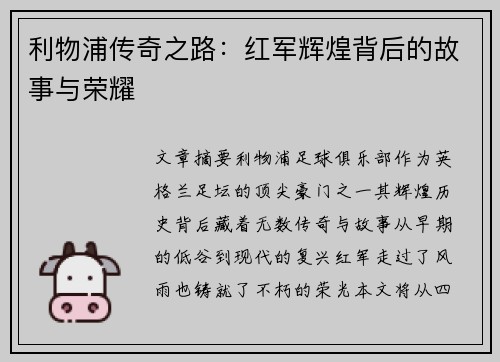 利物浦传奇之路：红军辉煌背后的故事与荣耀

文章摘要利物浦足球俱乐部作为英格兰足坛的顶尖豪门之一其辉煌历史背后藏着无数传奇与故事从早期的低谷到现代的复兴红军走过了风雨也铸就了不朽的荣光本文将从四